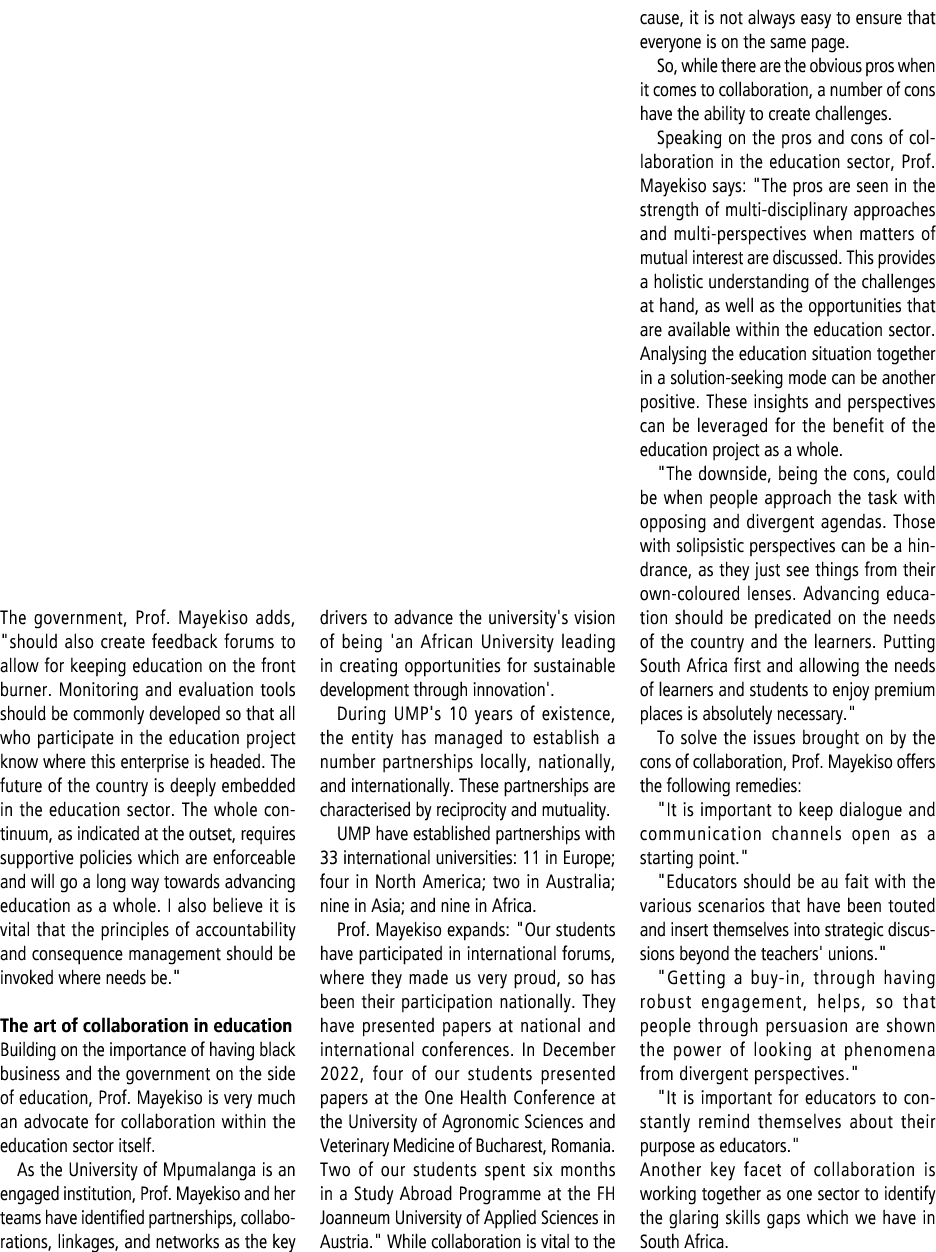 The government, Prof. Mayekiso adds, "should also create feedback forums to allow for keeping education on the front burner. Monitoring and evaluation tools should be commonly developed so that all who participate in the education project know where this enterprise is headed. The future of the country is deeply embedded in the education sector. The whole continuum, as indicated at the outset, requires supportive policies which are enforceable and will go a long way towards advancing education as a whole. I also believe it is vital that the principles of accountability and consequence management should be invoked where needs be."

The art of collaboration in education
Building on the importance of having black business and the government on the side of education, Prof. Mayekiso is very much an advocate for collaboration within the education sector itself.

As the University of Mpumalanga is an engaged institution, Prof. Mayekiso and her teams have identified partnerships, collaborations, linkages, and networks as the key drivers to advance the university's vision of being 'an African University leading in creating opportunities for sustainable development through innovation'.

During UMP's 10 years of existence, the entity has managed to establish a number partnerships locally, nationally, and internationally. These partnerships are characterised by reciprocity and mutuality.

UMP have established partnerships with 33 international universities: 11 in Europe; four in North America; two in Australia; nine in Asia; and nine in Africa.

Prof. Mayekiso expands: "Our students have participated in international forums, where they made us very proud, so has been their participation nationally. They have presented papers at national and international conferences. In December 2022, four of our students presented papers at the One Health Conference at the University of Agronomic Sciences and Veterinary Medicine of Bucharest, Romania. Two of our students spent six months in a Study Abroad Programme at the FH Joanneum University of Applied Sciences in Austria." While collaboration is vital to the cause, it is not always easy to ensure that everyone is on the same page.

So, while there are the obvious pros when it comes to collaboration, a number of cons have the ability to create challenges.

Speaking on the pros and cons of collaboration in the education sector, Prof. Mayekiso says: "The pros are seen in the strength of multi-disciplinary approaches and multi-perspectives when matters of mutual interest are discussed. This provides a holistic understanding of the challenges at hand, as well as the opportunities that are available within the education sector. Analysing the education situation together in a solution-seeking mode can be another positive. These insights and perspectives can be leveraged for the benefit of the education project as a whole.

"The downside, being the cons, could be when people approach the task with opposing and divergent agendas. Those with solipsistic perspectives can be a hindrance, as they just see things from their own-coloured lenses. Advancing education should be predicated on the needs of the country and the learners. Putting South Africa first and allowing the needs of learners and students to enjoy premium places is absolutely necessary."

To solve the issues brought on by the cons of collaboration, Prof. Mayekiso offers the following remedies:

"It is important to keep dialogue and communication channels open as a starting point."

"Educators should be au fait with the various scenarios that have been touted and insert themselves into strategic discussions beyond the teachers' unions."

"Getting a buy-in, through having robust engagement, helps, so that people through persuasion are shown the power of looking at phenomena from divergent perspectives."

"It is important for educators to constantly remind themselves about their purpose as educators."
Another key facet of collaboration is working together as one sector to identify the glaring skills gaps which we have in South Africa.